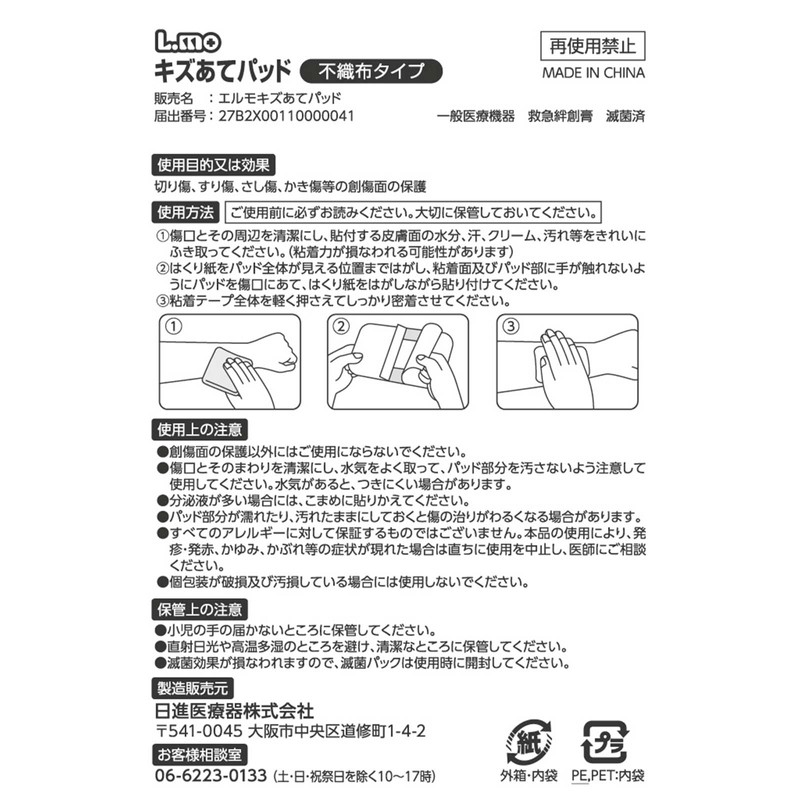 L.mo
キズあてパッド 不織布タイプ

再使用禁止
MADE IN CHINA

販売名 ：エルモキズあてパッド
届出番号：27B2X00110000041

一般医療機器 救急絆創膏 滅菌済

使用目的又は効果
切り傷、すり傷、さし傷、かき傷等の創傷面の保護

使用方法 ご使用前に必ずお読みください。大切に保管しておいてください。
①傷口とその周辺を清潔にし、貼付する皮膚面の水分、汗、クリーム、汚れ等をきれいにふき取ってください。(粘着力が損なわれる可能性があります)
②はくり紙をパッド全体が見える位置まではがし、粘着面及びパッド部に手が触れないようにパッドを傷口にあて、はくり紙をはがしながら貼り付けてください。
③粘着テープ全体を軽く押さえてしっかり密着させてください。

①
②
③

使用上の注意
●創傷面の保護以外にはご使用にならないでください。
●傷口とそのまわりを清潔にし、水気をよく取って、パッド部分を汚さないよう注意して使用してください。水気があると、つきにくい場合があります。
●分泌液が多い場合には、こまめに貼りかえてください。
●パッド部分が濡れたり、汚れたままにしておくと傷の治りがわるくなる場合があります。
●すべてのアレルギーに対して保証するものではございません。本品の使用により、発疹・発赤、かゆみ、かぶれ等の症状が現れた場合は直ちに使用を中止し、医師にご相談ください。
●個包装が破損及び汚損している場合には使用しないでください。

保管上の注意
●小児の手の届かないところに保管してください。
●直射日光や高温多湿のところを避け、清潔なところに保管してください。
●滅菌効果が損なわれますので、滅菌パックは使用時に開封してください。

製造販売元
日進医療器株式会社
〒541-0045 大阪市中央区道修町1-4-2

お客様相談室
06-6223-0133 (土・日・祝祭日を除く10～17時)

紙
外箱・内袋

プラ
PE,PET:内袋